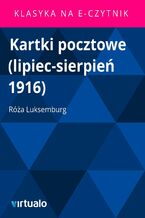 KLASYKA NA E-CZYTNIK

Kartki pocztowe (lipiec-sierpień 1916)

Róża Luksemburg

virtualo